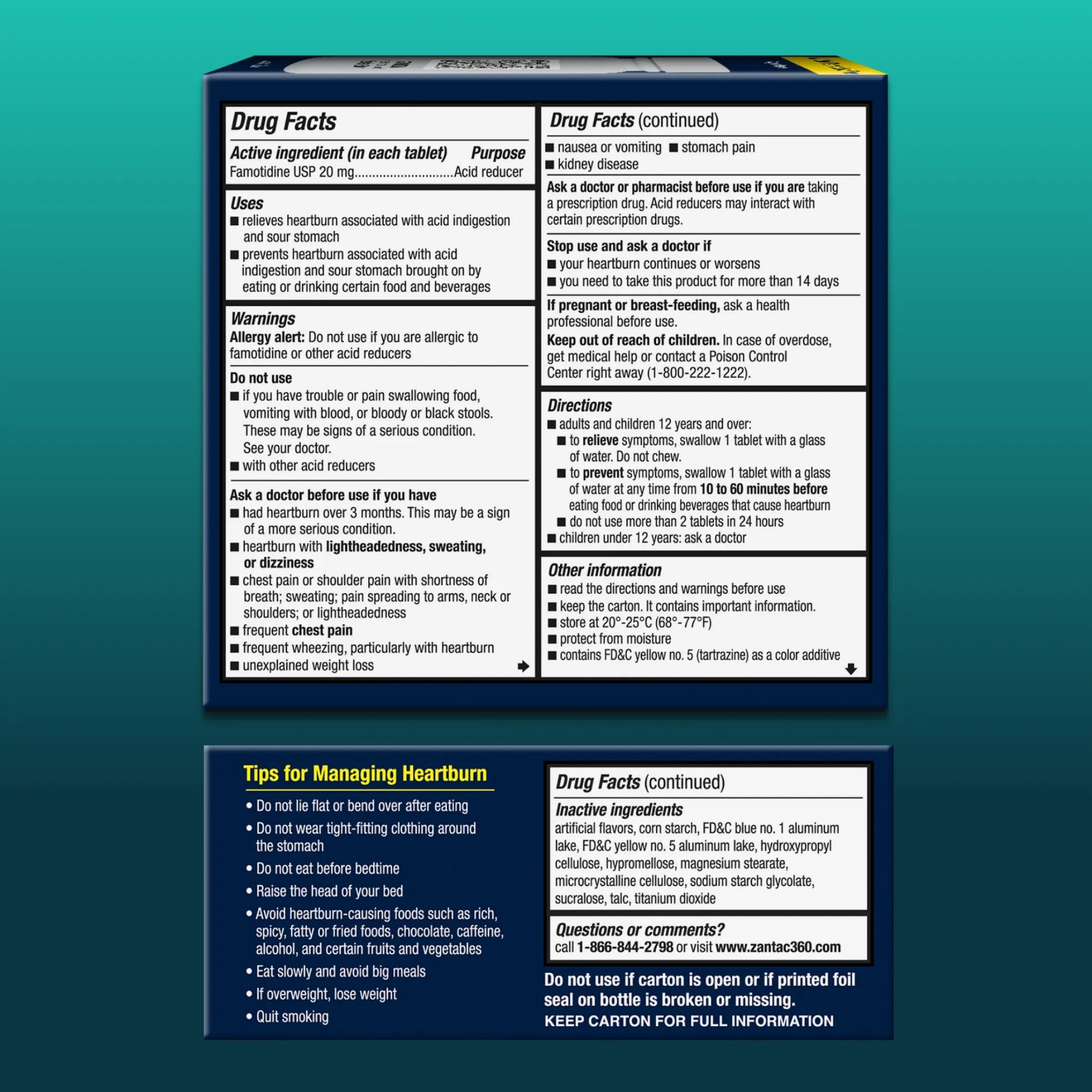 Drug Facts

Active ingredient (in each tablet) Purpose
Famotidine USP 20 mg............................Acid reducer

Uses
■ relieves heartburn associated with acid indigestion and sour stomach
■ prevents heartburn associated with acid indigestion and sour stomach brought on by eating or drinking certain food and beverages

Warnings
Allergy alert: Do not use if you are allergic to famotidine or other acid reducers

Do not use
■ if you have trouble or pain swallowing food, vomiting with blood, or bloody or black stools. These may be signs of a serious condition. See your doctor.
■ with other acid reducers

Ask a doctor before use if you have
■ had heartburn over 3 months. This may be a sign of a more serious condition.
■ heartburn with lightheadedness, sweating, or dizziness
■ chest pain or shoulder pain with shortness of breath; sweating; pain spreading to arms, neck or shoulders; or lightheadedness
■ frequent chest pain
■ frequent wheezing, particularly with heartburn
■ unexplained weight loss

Drug Facts (continued)
■ nausea or vomiting ■ stomach pain
■ kidney disease

Ask a doctor or pharmacist before use if you are taking a prescription drug. Acid reducers may interact with certain prescription drugs.

Stop use and ask a doctor if
■ your heartburn continues or worsens
■ you need to take this product for more than 14 days

If pregnant or breast-feeding, ask a health professional before use.
Keep out of reach of children. In case of overdose, get medical help or contact a Poison Control Center right away (1-800-222-1222).

Directions
■ adults and children 12 years and over:
■ to relieve symptoms, swallow 1 tablet with a glass of water. Do not chew.
■ to prevent symptoms, swallow 1 tablet with a glass of water at any time from 10 to 60 minutes before eating food or drinking beverages that cause heartburn
■ do not use more than 2 tablets in 24 hours
■ children under 12 years: ask a doctor

Other information
■ read the directions and warnings before use
■ keep the carton. It contains important information.
■ store at 20°-25°C (68°-77°F)
■ protect from moisture
■ contains FD&C yellow no. 5 (tartrazine) as a color additive

Tips for Managing Heartburn
• Do not lie flat or bend over after eating
• Do not wear tight-fitting clothing around the stomach
• Do not eat before bedtime
• Raise the head of your bed
• Avoid heartburn-causing foods such as rich, spicy, fatty or fried foods, chocolate, caffeine, alcohol, and certain fruits and vegetables
• Eat slowly and avoid big meals
• If overweight, lose weight
• Quit smoking

Drug Facts (continued)
Inactive ingredients
artificial flavors, corn starch, FD&C blue no. 1 aluminum lake, FD&C yellow no. 5 aluminum lake, hydroxypropyl cellulose, hypromellose, magnesium stearate, microcrystalline cellulose, sodium starch glycolate, sucralose, talc, titanium dioxide

Questions or comments?
call 1-866-844-2798 or visit www.zantac360.com

Do not use if carton is open or if printed foil seal on bottle is broken or missing.
KEEP CARTON FOR FULL INFORMATION